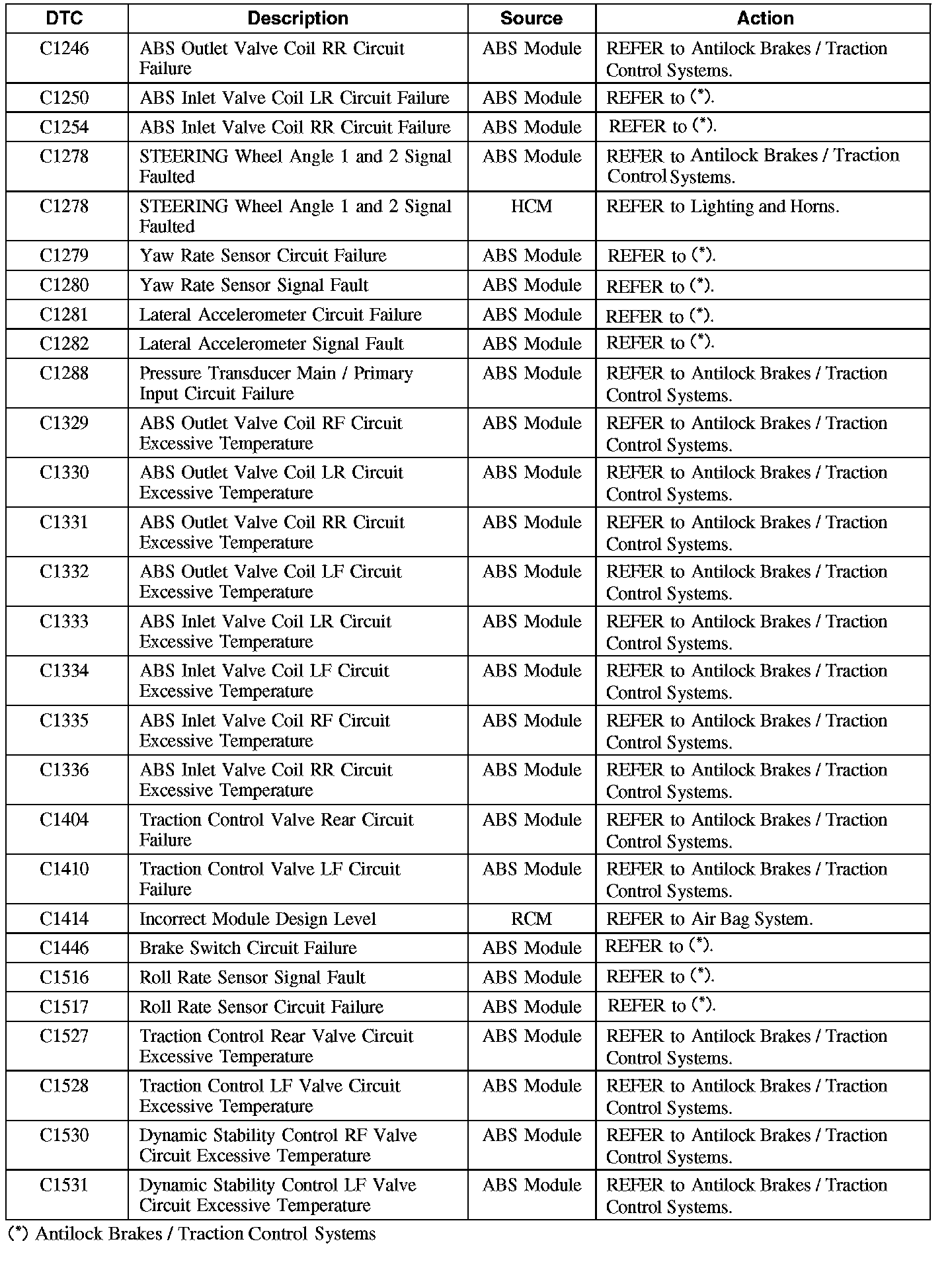 | DTC | Description | Source | Action |
|---|---|---|---|
| C1246 | ABS Outlet Valve Coil RR Circuit Failure | ABS Module | REFER to Antilock Brakes / Traction Control Systems. |
| C1250 | ABS Inlet Valve Coil LR Circuit Failure | ABS Module | REFER to (*). |
| C1254 | ABS Inlet Valve Coil RR Circuit Failure | ABS Module | REFER to (*). |
| C1278 | STEERING Wheel Angle 1 and 2 Signal Faulted | ABS Module | REFER to Antilock Brakes / Traction Control Systems. |
| C1278 | STEERING Wheel Angle 1 and 2 Signal Faulted | HCM | REFER to Lighting and Horns. |
| C1279 | Yaw Rate Sensor Circuit Failure | ABS Module | REFER to (*). |
| C1280 | Yaw Rate Sensor Signal Fault | ABS Module | REFER to (*). |
| C1281 | Lateral Accelerometer Circuit Failure | ABS Module | REFER to (*). |
| C1282 | Lateral Accelerometer Signal Fault | ABS Module | REFER to (*). |
| C1288 | Pressure Transducer Main / Primary Input Circuit Failure | ABS Module | REFER to Antilock Brakes / Traction Control Systems. |
| C1329 | ABS Outlet Valve Coil RF Circuit Excessive Temperature | ABS Module | REFER to Antilock Brakes / Traction Control Systems. |
| C1330 | ABS Outlet Valve Coil LR Circuit Excessive Temperature | ABS Module | REFER to Antilock Brakes / Traction Control Systems. |
| C1331 | ABS Outlet Valve Coil RR Circuit Excessive Temperature | ABS Module | REFER to Antilock Brakes / Traction Control Systems. |
| C1332 | ABS Outlet Valve Coil LF Circuit Excessive Temperature | ABS Module | REFER to Antilock Brakes / Traction Control Systems. |
| C1333 | ABS Inlet Valve Coil LR Circuit Excessive Temperature | ABS Module | REFER to Antilock Brakes / Traction Control Systems. |
| C1334 | ABS Inlet Valve Coil LF Circuit Excessive Temperature | ABS Module | REFER to Antilock Brakes / Traction Control Systems. |
| C1335 | ABS Inlet Valve Coil RF Circuit Excessive Temperature | ABS Module | REFER to Antilock Brakes / Traction Control Systems. |
| C1336 | ABS Inlet Valve Coil RR Circuit Excessive Temperature | ABS Module | REFER to Antilock Brakes / Traction Control Systems. |
| C1404 | Traction Control Valve Rear Circuit Failure | ABS Module | REFER to Antilock Brakes / Traction Control Systems. |
| C1410 | Traction Control Valve LF Circuit Failure | ABS Module | REFER to Antilock Brakes / Traction Control Systems. |
| C1414 | Incorrect Module Design Level | RCM | REFER to Air Bag System. |
| C1446 | Brake Switch Circuit Failure | ABS Module | REFER to (*). |
| C1516 | Roll Rate Sensor Signal Fault | ABS Module | REFER to (*). |
| C1517 | Roll Rate Sensor Circuit Failure | ABS Module | REFER to (*). |
| C1527 | Traction Control Rear Valve Circuit Excessive Temperature | ABS Module | REFER to Antilock Brakes / Traction Control Systems. |
| C1528 | Traction Control LF Valve Circuit Excessive Temperature | ABS Module | REFER to Antilock Brakes / Traction Control Systems. |
| C1530 | Dynamic Stability Control RF Valve Circuit Excessive Temperature | ABS Module | REFER to Antilock Brakes / Traction Control Systems. |
| C1531 | Dynamic Stability Control LF Valve Circuit Excessive Temperature | ABS Module | REFER to Antilock Brakes / Traction Control Systems. |

(*) Antilock Brakes / Traction Control Systems